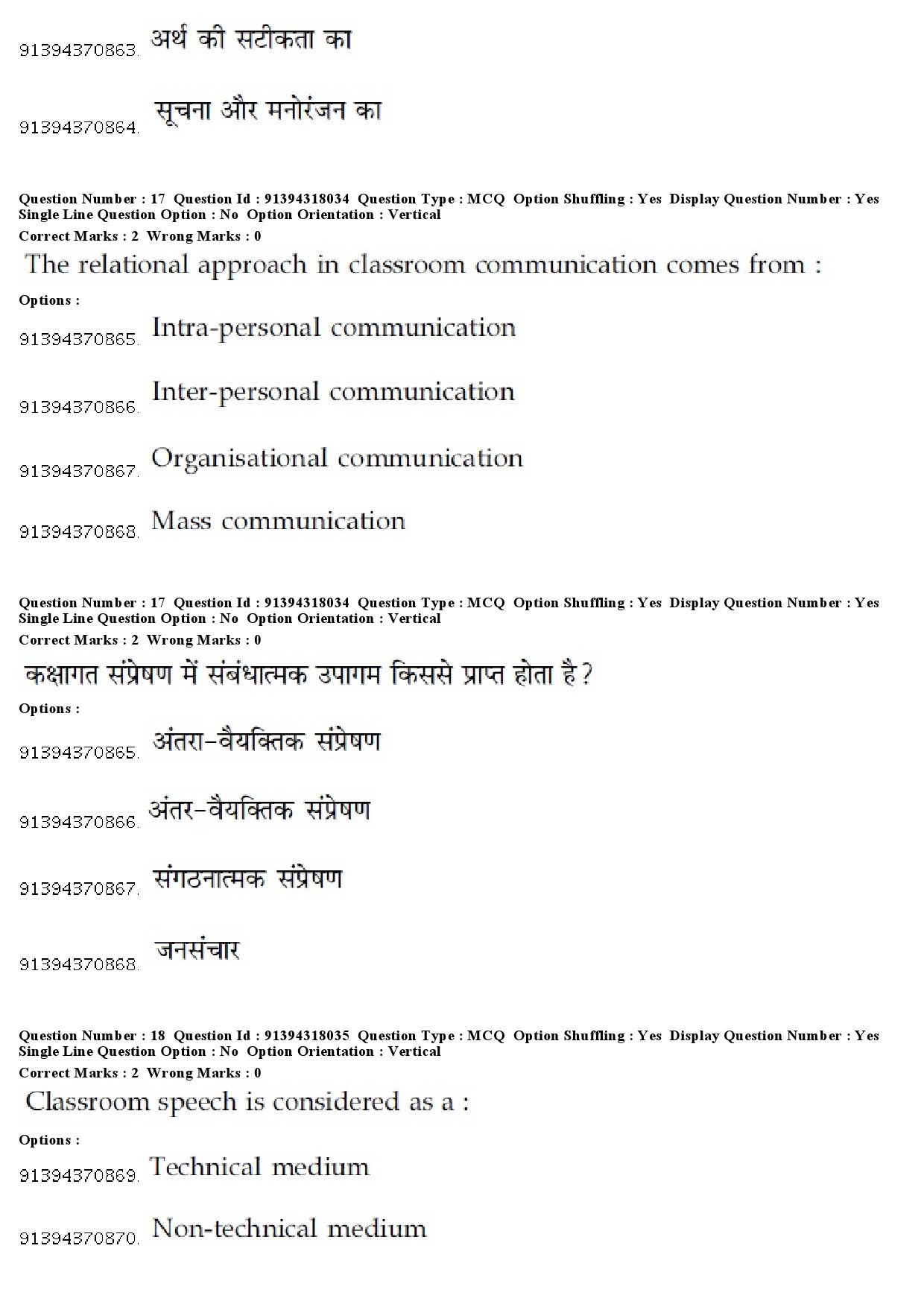 91394370863. अर्थ की सटीकता का

91394370864. सूचना और मनोरंजन का

Question Number : 17 Question Id : 91394318034 Question Type : MCQ Option Shuffling : Yes Display Question Number : Yes Single Line Question Option : No Option Orientation : Vertical
Correct Marks : 2 Wrong Marks : 0

The relational approach in classroom communication comes from :

Options :

91394370865. Intra-personal communication

91394370866. Inter-personal communication

91394370867. Organisational communication

91394370868. Mass communication

Question Number : 17 Question Id : 91394318034 Question Type : MCQ Option Shuffling : Yes Display Question Number : Yes Single Line Question Option : No Option Orientation : Vertical
Correct Marks : 2 Wrong Marks : 0

कक्षागत संप्रेषण में संबंधात्मक उपागम किससे प्राप्त होता है ?

Options :

91394370865. अंतरा-वैयक्तिक संप्रेषण

91394370866. अंतर-वैयक्तिक संप्रेषण

91394370867. संगठनात्मक संप्रेषण

91394370868. जनसंचार

Question Number : 18 Question Id : 91394318035 Question Type : MCQ Option Shuffling : Yes Display Question Number : Yes Single Line Question Option : No Option Orientation : Vertical
Correct Marks : 2 Wrong Marks : 0

Classroom speech is considered as a :

Options :

91394370869. Technical medium

91394370870. Non-technical medium